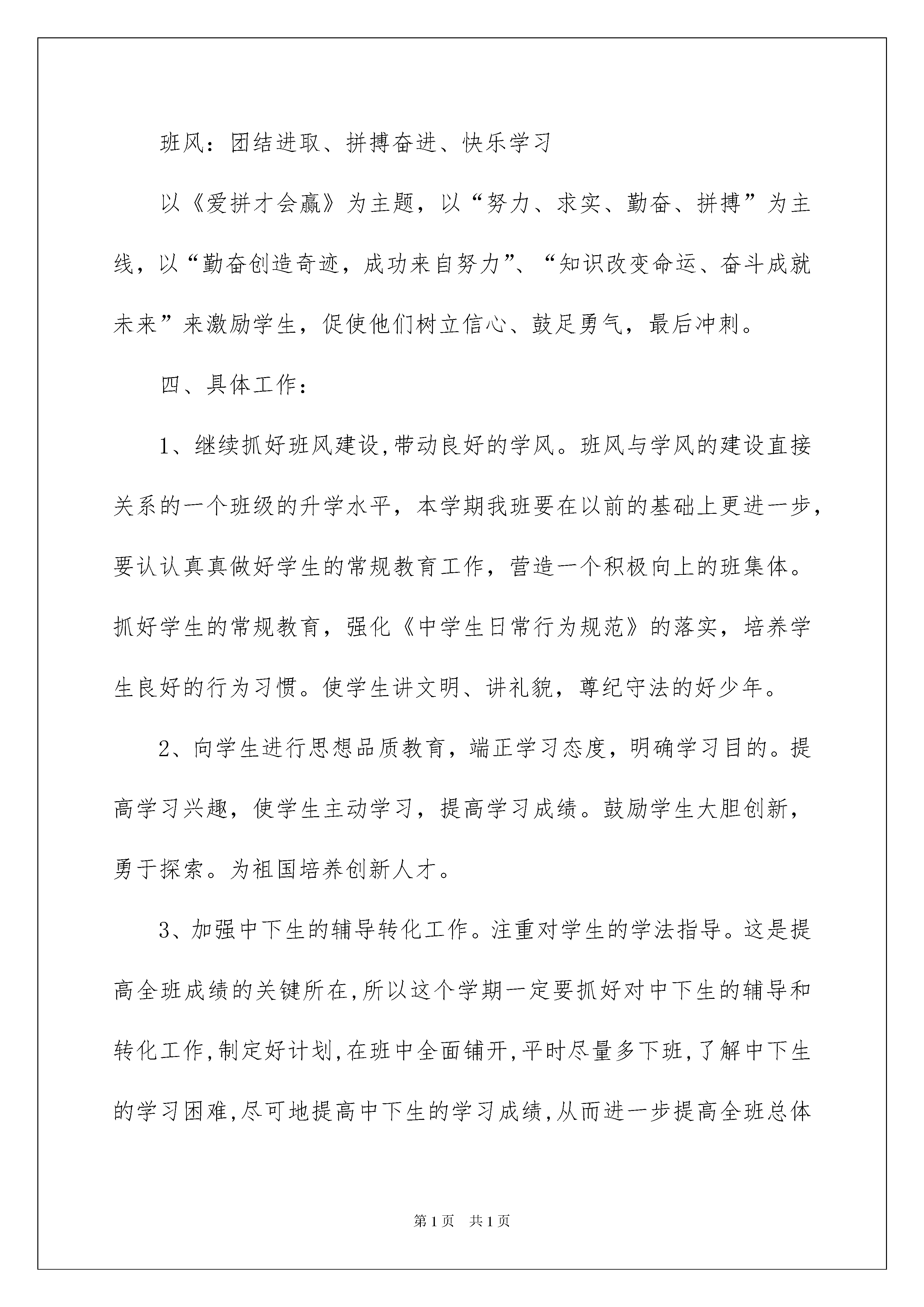 班风：团结进取、拼搏奋进、快乐学习

以《爱拼才会赢》为主题，以“努力、求实、勤奋、拼搏”为主线，以“勤奋创造奇迹，成功来自努力”、“知识改变命运、奋斗成就未来”来激励学生，促使他们树立信心、鼓足勇气，最后冲刺。

四、具体工作：

1、继续抓好班风建设,带动良好的学风。班风与学风的建设直接关系的一个班级的升学水平，本学期我班要在以前的基础上更进一步，要认认真真做好学生的常规教育工作，营造一个积极向上的班集体。抓好学生的常规教育，强化《中学生日常行为规范》的落实，培养学生良好的行为习惯。使学生讲文明、讲礼貌，尊纪守法的好少年。

2、向学生进行思想品质教育，端正学习态度，明确学习目的。提高学习兴趣，使学生主动学习，提高学习成绩。鼓励学生大胆创新，勇于探索。为祖国培养创新人才。

3、加强中下生的辅导转化工作。注重对学生的学法指导。这是提高全班成绩的关键所在,所以这个学期一定要抓好对中下生的辅导和转化工作,制定好计划,在班中全面铺开,平时尽量多下班,了解中下生的学习困难,尽可地提高中下生的学习成绩,从而进一步提高全班总体

第1页 共1页